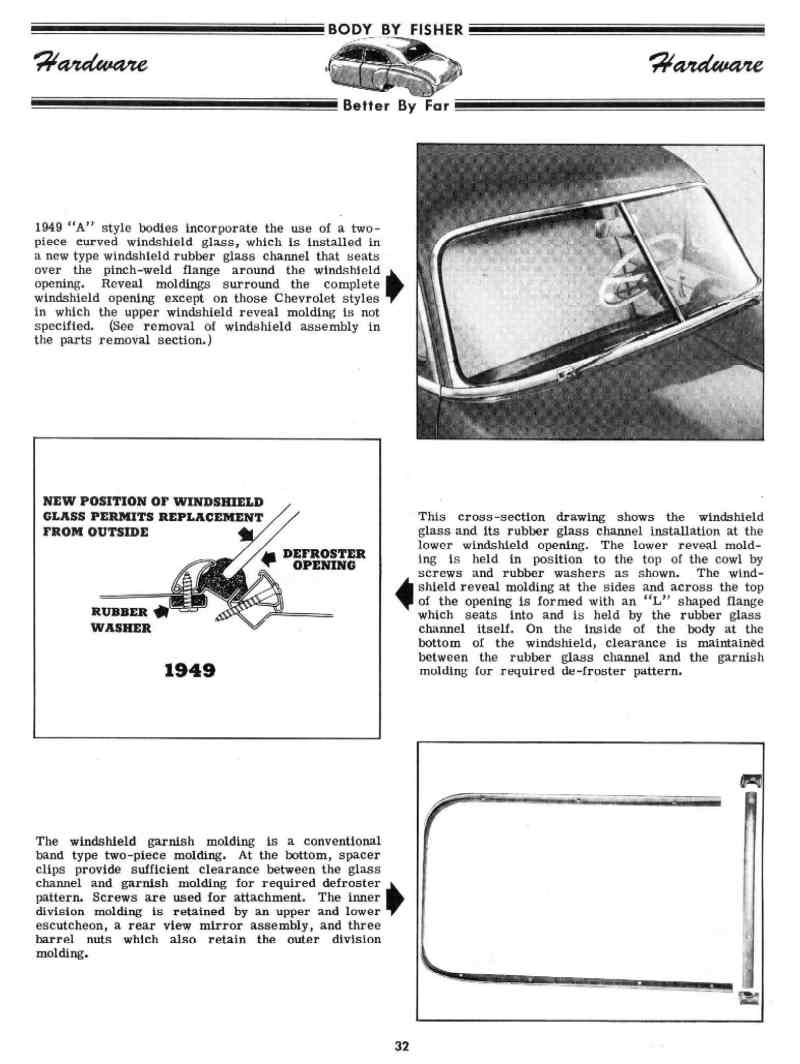 BODY BY FISHER

Hardware

Hardware

Better By Far

1949 "A" style bodies incorporate the use of a two-piece curved windshield glass, which is installed in a new type windshield rubber glass channel that seats over the pinch-weld flange around the windshield opening. Reveal moldings surround the complete windshield opening except on those Chevrolet styles in which the upper windshield reveal molding is not specified. (See removal of windshield assembly in the parts removal section.)

NEW POSITION OF WINDSHIELD GLASS PERMITS REPLACEMENT FROM OUTSIDE

DEFROSTER OPENING

RUBBER WASHER

1949

This cross-section drawing shows the windshield glass and its rubber glass channel installation at the lower windshield opening. The lower reveal molding is held in position to the top of the cowl by screws and rubber washers as shown. The windshield reveal molding at the sides and across the top of the opening is formed with an "L" shaped flange which seats into and is held by the rubber glass channel itself. On the inside of the body at the bottom of the windshield, clearance is maintained between the rubber glass channel and the garnish molding for required de-froster pattern.

The windshield garnish molding is a conventional band type two-piece molding. At the bottom, spacer clips provide sufficient clearance between the glass channel and garnish molding for required defroster pattern. Screws are used for attachment. The inner division molding is retained by an upper and lower escutcheon, a rear view mirror assembly, and three barrel nuts which also retain the outer division molding.

32